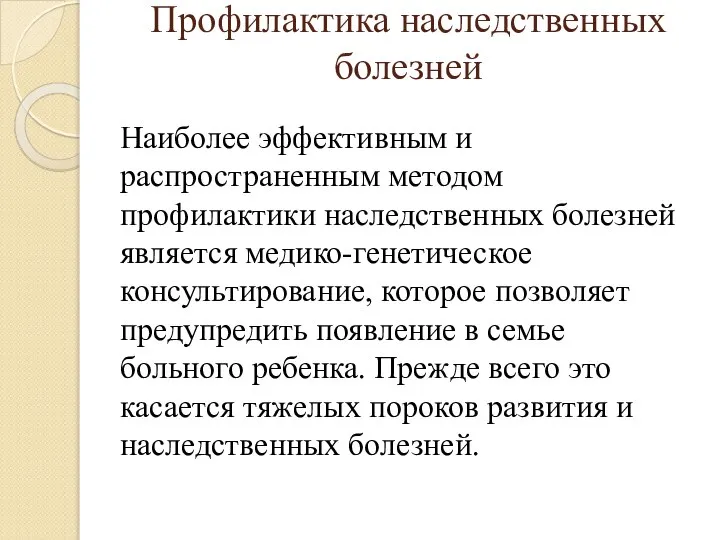 Профилактика наследственных болезней

Наиболее эффективным и распространенным методом профилактики наследственных болезней является медико-генетическое консультирование, которое позволяет предупредить появление в семье больного ребенка. Прежде всего это касается тяжелых пороков развития и наследственных болезней.